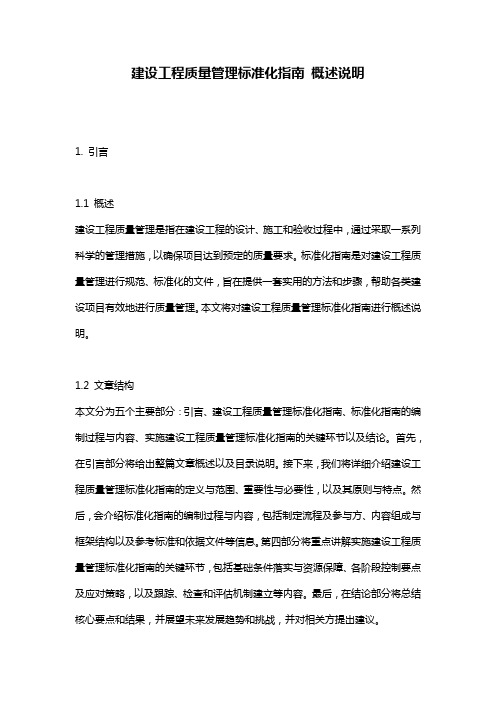 建设工程质量管理标准化指南 概述说明

1. 引言

1.1 概述
建设工程质量管理是指在建设工程的设计、施工和验收过程中，通过采取一系列科学的管理措施，以确保项目达到预定的质量要求。标准化指南是对建设工程质量管理进行规范、标准化的文件，旨在提供一套实用的方法和步骤，帮助各类建设项目有效地进行质量管理。本文将对建设工程质量管理标准化指南进行概述说明。

1.2 文章结构
本文分为五个主要部分：引言、建设工程质量管理标准化指南、标准化指南的编制过程与内容、实施建设工程质量管理标准化指南的关键环节以及结论。首先，在引言部分将给出整篇文章概述以及目录说明。接下来，我们将详细介绍建设工程质量管理标准化指南的定义与范围、重要性与必要性，以及其原则与特点。然后，会介绍标准化指南的编制过程与内容，包括制定流程及参与方、内容组成与框架结构以及参考标准和依据文件等信息。第四部分将重点讲解实施建设工程质量管理标准化指南的关键环节，包括基础条件落实与资源保障、各阶段控制要点及应对策略，以及跟踪、检查和评估机制建立等内容。最后，在结论部分将总结核心要点和结果，并展望未来发展趋势和挑战，并对相关方提出建议。